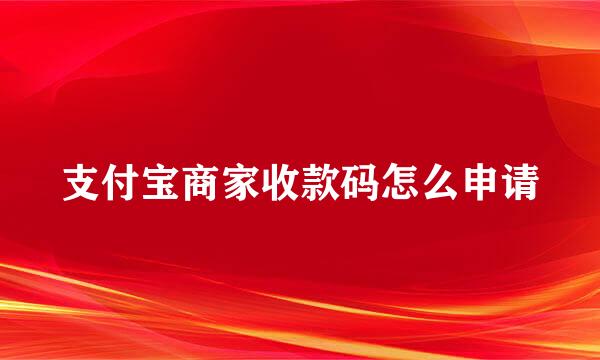 支付宝商家收款码怎么申请